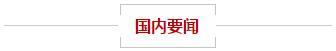 国内要闻